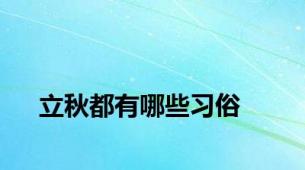 立秋都有哪些习俗